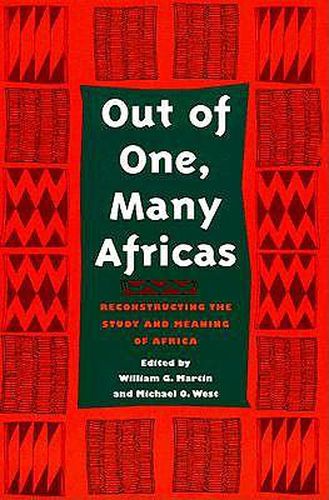 Out of One, Many Africas

RECONSTRUCTING THE STUDY AND MEANING OF AFRICA

Edited by
William G. Martin
and Michael O. West